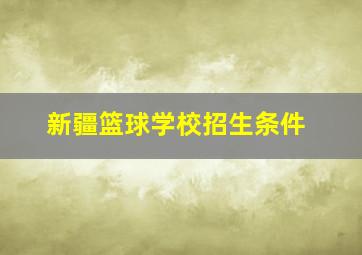 新疆篮球学校招生条件